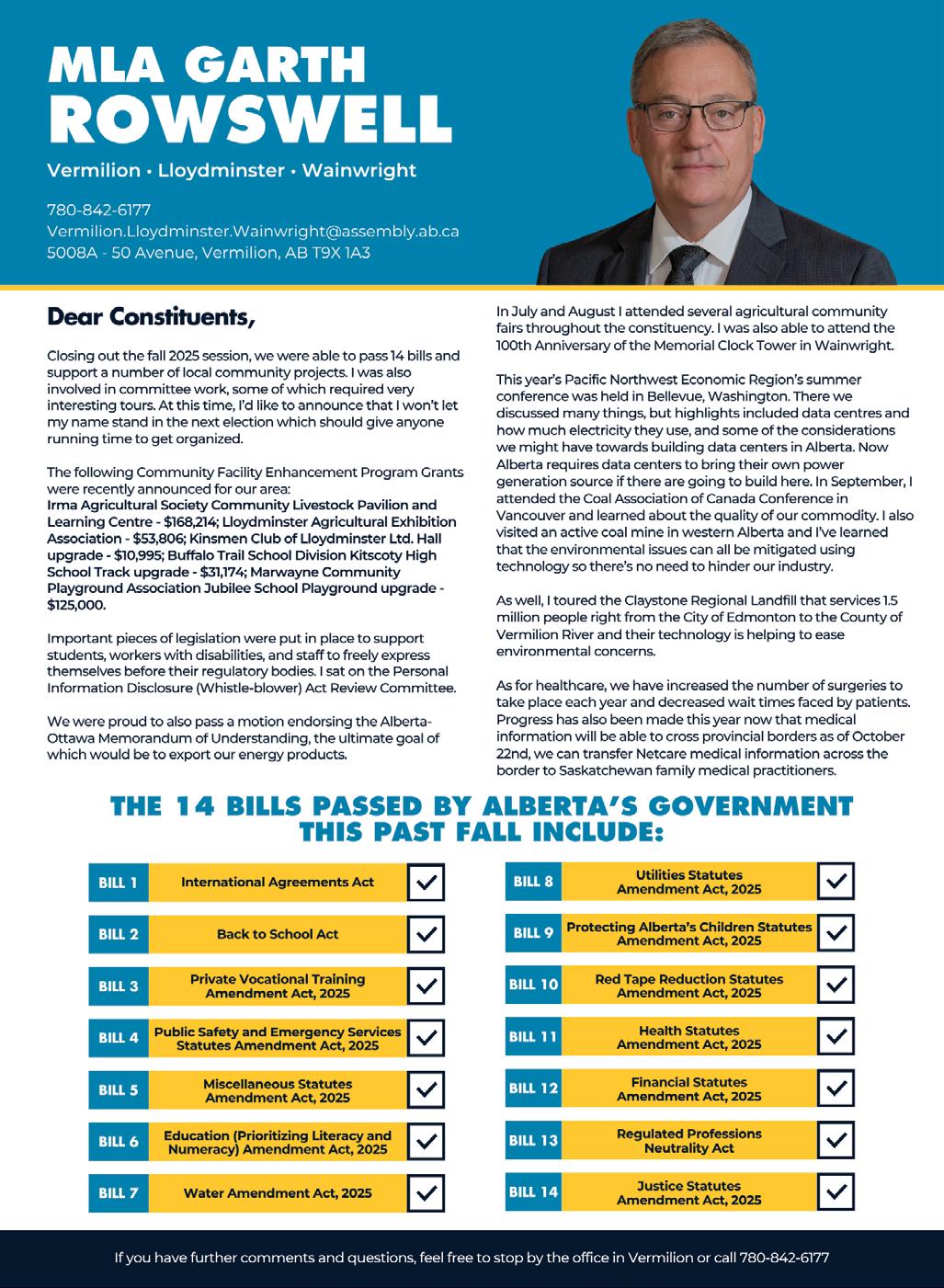 MLA GARTH ROWSWELL

Vermilion • Lloydminster • Wainwright

780-842-6177
Vermilion.Lloydminster.Wainwright@assembly.ab.ca
5008A - 50 Avenue, Vermilion, AB T9X 1A3

Dear Constituents,

Closing out the fall 2025 session, we were able to pass 14 bills and support a number of local community projects. I was also involved in committee work, some of which required very interesting tours. At this time, I'd like to announce that I won't let my name stand in the next election which should give anyone running time to get organized.

The following Community Facility Enhancement Program Grants were recently announced for our area:
Irma Agricultural Society Community Livestock Pavilion and Learning Centre - $168,214; Lloydminster Agricultural Exhibition Association - $53,806; Kinsmen Club of Lloydminster Ltd. Hall upgrade - $10,995; Buffalo Trail School Division Kitscoty High School Track upgrade - $31,174; Marwayne Community Playground Association Jubilee School Playground upgrade - $125,000.

Important pieces of legislation were put in place to support students, workers with disabilities, and staff to freely express themselves before their regulatory bodies. I sat on the Personal Information Disclosure (Whistle-blower) Act Review Committee.

We were proud to also pass a motion endorsing the Alberta-Ottawa Memorandum of Understanding, the ultimate goal of which would be to export our energy products.

In July and August I attended several agricultural community fairs throughout the constituency. I was also able to attend the 100th Anniversary of the Memorial Clock Tower in Wainwright.

This year's Pacific Northwest Economic Region's summer conference was held in Bellevue, Washington. There we discussed many things, but highlights included data centres and how much electricity they use, and some of the considerations we might have towards building data centers in Alberta. Now Alberta requires data centers to bring their own power generation source if there are going to build here. In September, I attended the Coal Association of Canada Conference in Vancouver and learned about the quality of our commodity. I also visited an active coal mine in western Alberta and I've learned that the environmental issues can all be mitigated using technology so there's no need to hinder our industry.

As well, I toured the Claystone Regional Landfill that services 1.5 million people right from the City of Edmonton to the County of Vermilion River and their technology is helping to ease environmental concerns.

As for healthcare, we have increased the number of surgeries to take place each year and decreased wait times faced by patients. Progress has also been made this year now that medical information will be able to cross provincial borders as of October 22nd, we can transfer Netcare medical information across the border to Saskatchewan family medical practitioners.

THE 14 BILLS PASSED BY ALBERTA'S GOVERNMENT THIS PAST FALL INCLUDE:

BILL 1 International Agreements Act
BILL 2 Back to School Act
BILL 3 Private Vocational Training Amendment Act, 2025
BILL 4 Public Safety and Emergency Services Statutes Amendment Act, 2025
BILL 5 Miscellaneous Statutes Amendment Act, 2025
BILL 6 Education (Prioritizing Literacy and Numeracy) Amendment Act, 2025
BILL 7 Water Amendment Act, 2025
BILL 8 Utilities Statutes Amendment Act, 2025
BILL 9 Protecting Alberta's Children Statutes Amendment Act, 2025
BILL 10 Red Tape Reduction Statutes Amendment Act, 2025
BILL 11 Health Statutes Amendment Act, 2025
BILL 12 Financial Statutes Amendment Act, 2025
BILL 13 Regulated Professions Neutrality Act
BILL 14 Justice Statutes Amendment Act, 2025

If you have further comments and questions, feel free to stop by the office in Vermilion or call 780-842-6177